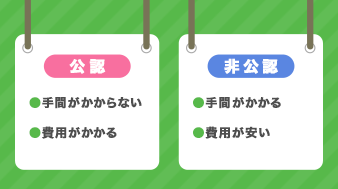 公認

●手間がかからない

●費用がかかる

非公認

●手間がかかる

●費用が安い